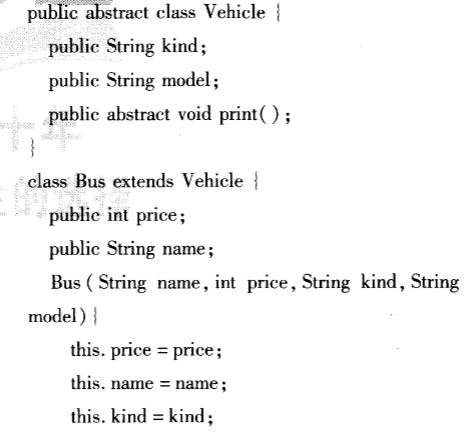 public abstract class Vehicle {
public String kind;
public String model;
public abstract void print( );
}
class Bus extends Vehicle {
public int price;
public String name;
Bus ( String name, int price, String kind, String model) {
this. price = price;
this. name = name;
this. kind = kind;